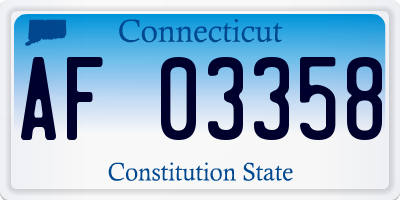 Connecticut

AF 03358

Constitution State